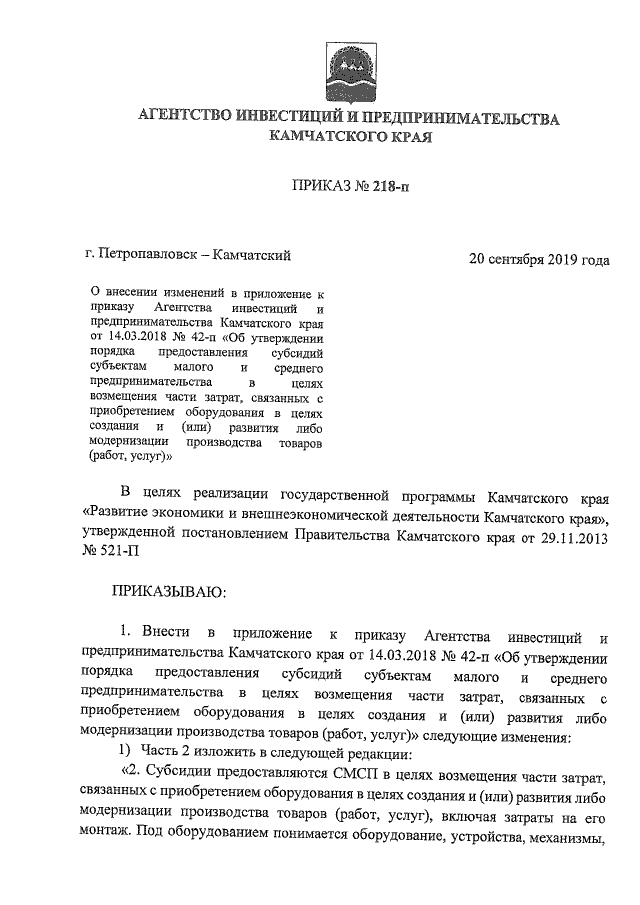 АГЕНТСТВО ИНВЕСТИЦИЙ И ПРЕДПРИНИМАТЕЛЬСТВА КАМЧАТСКОГО КРАЯ

ПРИКАЗ № 218-п

г. Петропавловск – Камчатский

20 сентября 2019 года

О внесении изменений в приложение к приказу Агентства инвестиций и предпринимательства Камчатского края от 14.03.2018 № 42-п «Об утверждении порядка предоставления субсидий субъектам малого и среднего предпринимательства в целях возмещения части затрат, связанных с приобретением оборудования в целях создания и (или) развития либо модернизации производства товаров (работ, услуг)»

В целях реализации государственной программы Камчатского края «Развитие экономики и внешнеэкономической деятельности Камчатского края», утвержденной постановлением Правительства Камчатского края от 29.11.2013 № 521-П

ПРИКАЗЫВАЮ:

1. Внести в приложение к приказу Агентства инвестиций и предпринимательства Камчатского края от 14.03.2018 № 42-п «Об утверждении порядка предоставления субсидий субъектам малого и среднего предпринимательства в целях возмещения части затрат, связанных с приобретением оборудования в целях создания и (или) развития либо модернизации производства товаров (работ, услуг)» следующие изменения:

1) Часть 2 изложить в следующей редакции:

«2. Субсидии предоставляются СМСП в целях возмещения части затрат, связанных с приобретением оборудования в целях создания и (или) развития либо модернизации производства товаров (работ, услуг), включая затраты на его монтаж. Под оборудованием понимается оборудование, устройства, механизмы,